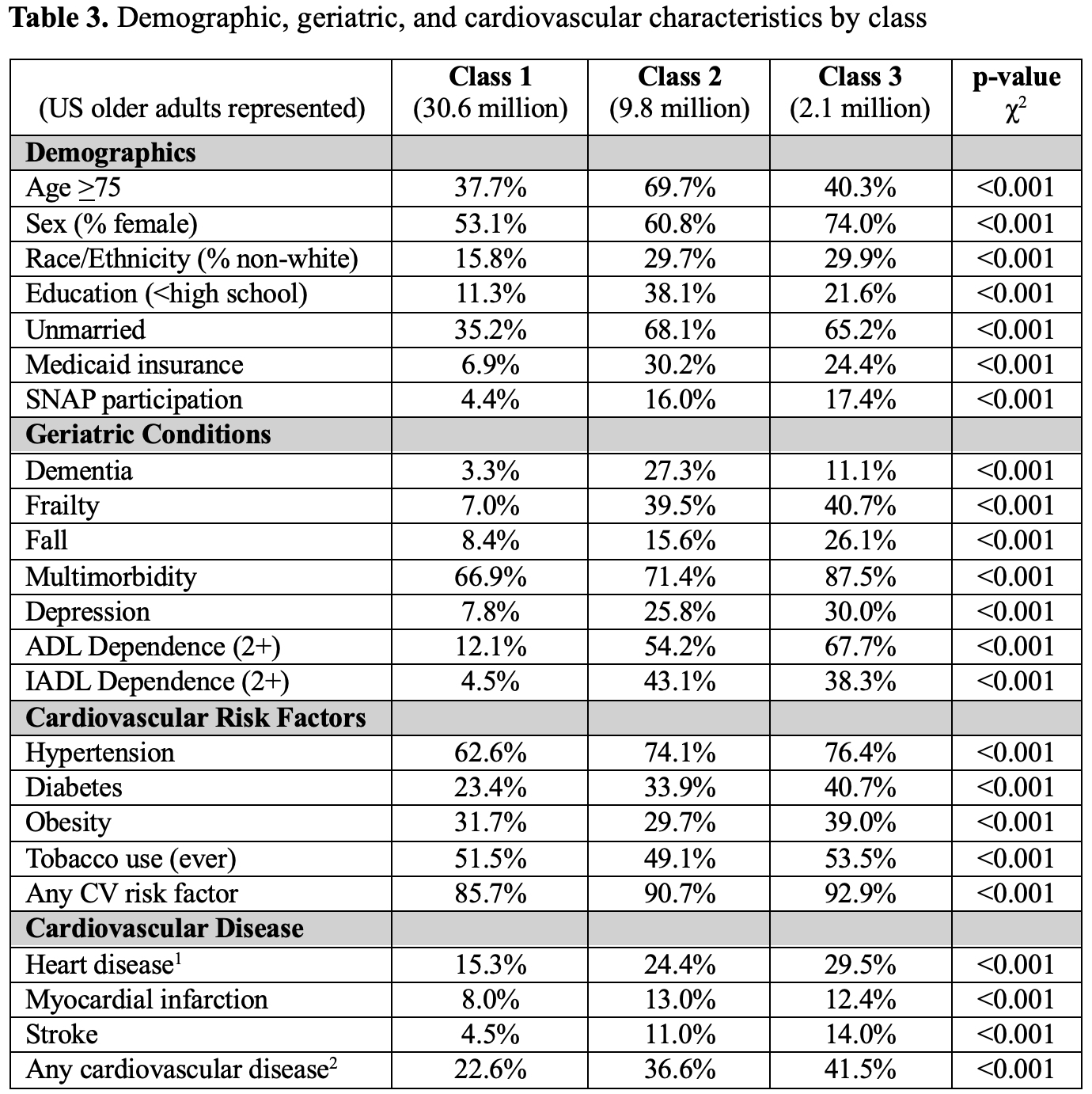 **Table 3.** Demographic, geriatric, and cardiovascular characteristics by class

| (US older adults represented) | **Class 1** (30.6 million) | **Class 2** (9.8 million) | **Class 3** (2.1 million) | **p-value** $\chi^2$ |
|---|---|---|---|---|
| **Demographics** | | | | |
| Age $\geq$75 | 37.7% | 69.7% | 40.3% | <0.001 |
| Sex (% female) | 53.1% | 60.8% | 74.0% | <0.001 |
| Race/Ethnicity (% non-white) | 15.8% | 29.7% | 29.9% | <0.001 |
| Education (<high school) | 11.3% | 38.1% | 21.6% | <0.001 |
| Unmarried | 35.2% | 68.1% | 65.2% | <0.001 |
| Medicaid insurance | 6.9% | 30.2% | 24.4% | <0.001 |
| SNAP participation | 4.4% | 16.0% | 17.4% | <0.001 |
| **Geriatric Conditions** | | | | |
| Dementia | 3.3% | 27.3% | 11.1% | <0.001 |
| Frailty | 7.0% | 39.5% | 40.7% | <0.001 |
| Fall | 8.4% | 15.6% | 26.1% | <0.001 |
| Multimorbidity | 66.9% | 71.4% | 87.5% | <0.001 |
| Depression | 7.8% | 25.8% | 30.0% | <0.001 |
| ADL Dependence (2+) | 12.1% | 54.2% | 67.7% | <0.001 |
| IADL Dependence (2+) | 4.5% | 43.1% | 38.3% | <0.001 |
| **Cardiovascular Risk Factors** | | | | |
| Hypertension | 62.6% | 74.1% | 76.4% | <0.001 |
| Diabetes | 23.4% | 33.9% | 40.7% | <0.001 |
| Obesity | 31.7% | 29.7% | 39.0% | <0.001 |
| Tobacco use (ever) | 51.5% | 49.1% | 53.5% | <0.001 |
| Any CV risk factor | 85.7% | 90.7% | 92.9% | <0.001 |
| **Cardiovascular Disease** | | | | |
| Heart disease$^1$ | 15.3% | 24.4% | 29.5% | <0.001 |
| Myocardial infarction | 8.0% | 13.0% | 12.4% | <0.001 |
| Stroke | 4.5% | 11.0% | 14.0% | <0.001 |
| Any cardiovascular disease$^2$ | 22.6% | 36.6% | 41.5% | <0.001 |